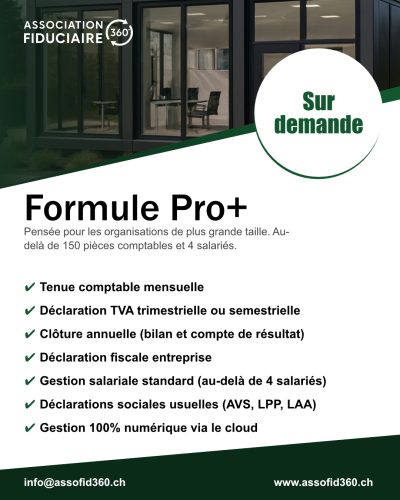 ASSOCIATION FIDUCIAIRE 360°

Sur demande

Formule Pro+

Pensée pour les organisations de plus grande taille. Au-delà de 150 pièces comptables et 4 salariés.

✔ Tenue comptable mensuelle
✔ Déclaration TVA trimestrielle ou semestrielle
✔ Clôture annuelle (bilan et compte de résultat)
✔ Déclaration fiscale entreprise
✔ Gestion salariale standard (au-delà de 4 salariés)
✔ Déclarations sociales usuelles (AVS, LPP, LAA)
✔ Gestion 100% numérique via le cloud

info@assofid360.ch

www.assofid360.ch